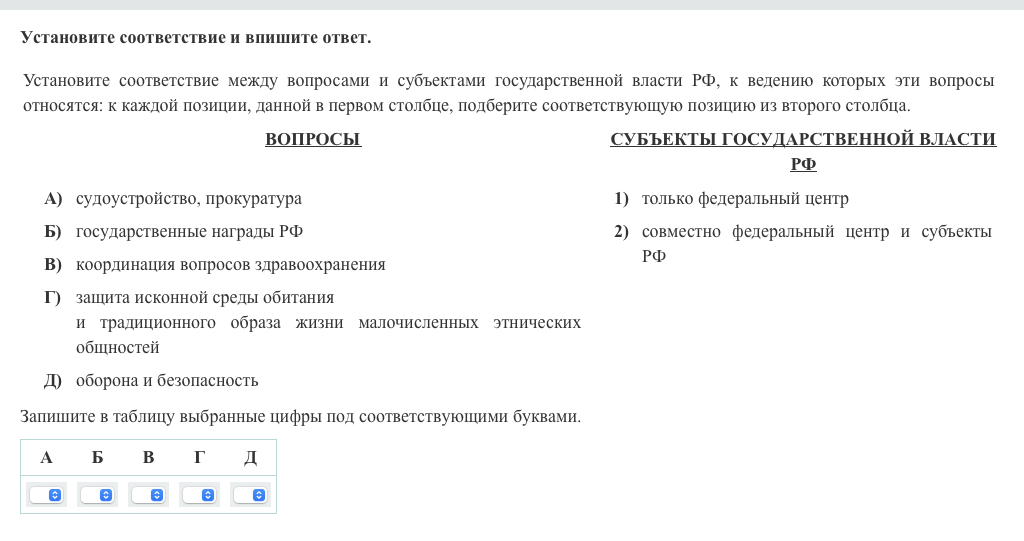 Установите соответствие и впишите ответ.

Установите соответствие между вопросами и субъектами государственной власти РФ, к ведению которых эти вопросы относятся: к каждой позиции, данной в первом столбце, подберите соответствующую позицию из второго столбца.

ВОПРОСЫ

А) судоустройство, прокуратура

Б) государственные награды РФ

В) координация вопросов здравоохранения

Г) защита исконной среды обитания и традиционного образа жизни малочисленных этнических общностей

Д) оборона и безопасность

СУБЪЕКТЫ ГОСУДАРСТВЕННОЙ ВЛАСТИ РФ

1) только федеральный центр

2) совместно федеральный центр и субъекты РФ

Запишите в таблицу выбранные цифры под соответствующими буквами.

| А | Б | В | Г | Д |
|---|---|---|---|---|
| | | | | |